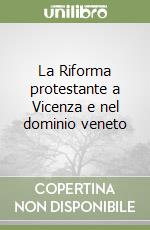 unilibro

La Riforma protestante a Vicenza e nel dominio veneto

COPERTINA NON DISPONIBILE